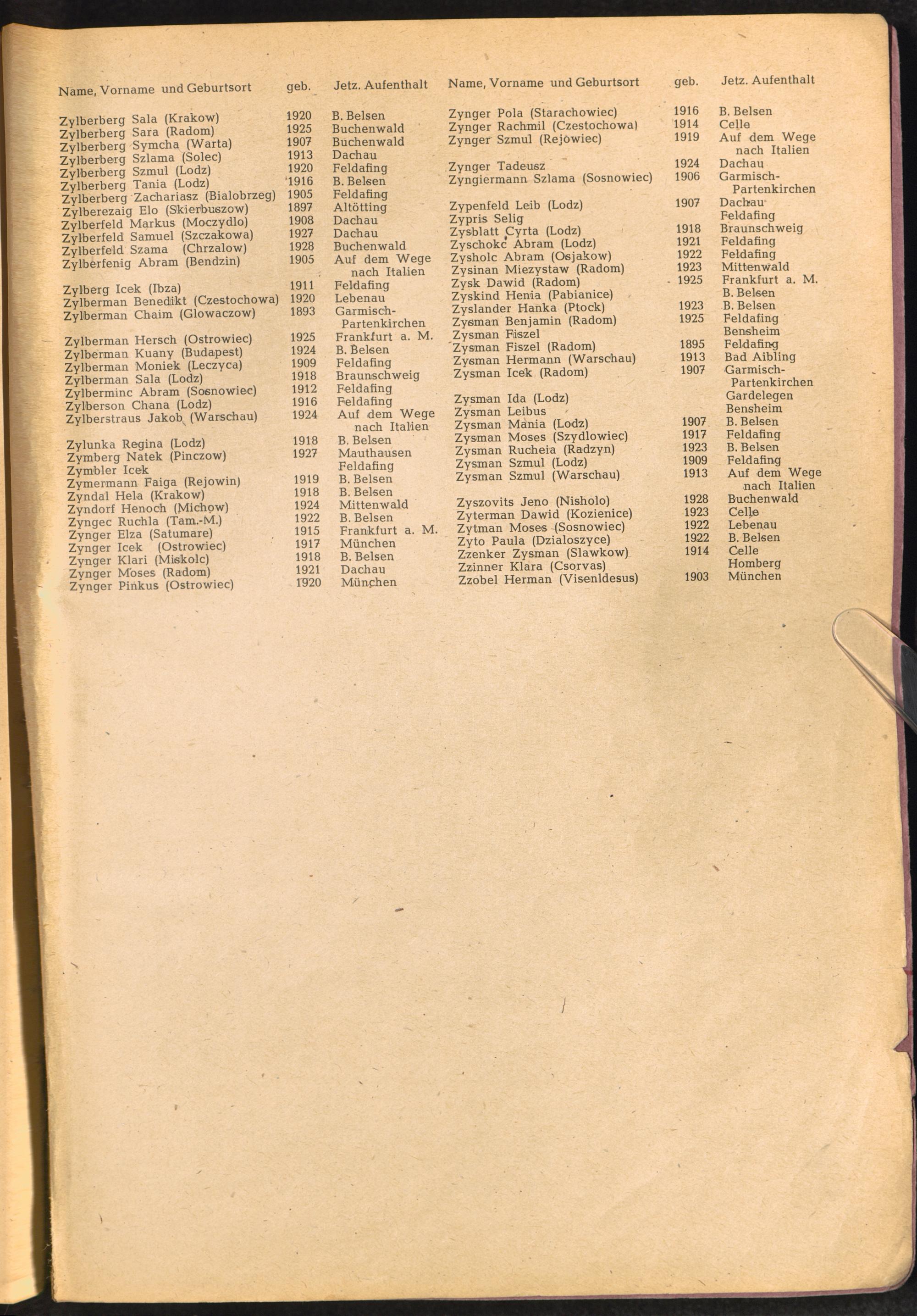 | Name, Vorname und Geburtsort | geb. | Jetz. Aufenthalt |
|---|---|---|
| Zylberberg Sala (Krakow) | 1920 | B. Belsen |
| Zylberberg Sara (Radom) | 1925 | Buchenwald |
| Zylberberg Symcha (Warta) | 1907 | Buchenwald |
| Zylberberg Szlama (Solec) | 1913 | Dachau |
| Zylberberg Szmul (Lodz) | 1920 | Feldafing |
| Zylberberg Tania (Lodz) | 1916 | B. Belsen |
| Zylberberg Zachariasz (Bialobrzeg) | 1905 | Feldafing |
| Zylberezaig Elo (Skierbuszow) | 1897 | Altötting |
| Zylberfeld Markus (Moczydlo) | 1908 | Dachau |
| Zylberfeld Samuel (Szczakowa) | 1927 | Dachau |
| Zylberfeld Szama (Chrzalow) | 1928 | Buchenwald |
| Zylberfenig Abram (Bendzin) | 1905 | Auf dem Wege nach Italien |
| Zylberg Icek (Ibza) | 1911 | Feldafing |
| Zylberman Benedikt (Czestochowa) | 1920 | Lebenau |
| Zylberman Chaim (Glowaczow) | 1893 | Garmisch-Partenkirchen |
| Zylberman Hersch (Ostrowiec) | 1925 | Frankfurt a. M. |
| Zylberman Kuany (Budapest) | 1924 | B. Belsen |
| Zylberman Moniek (Leczyca) | 1909 | Feldafing |
| Zylberman Sala (Lodz) | 1918 | Braunschweig |
| Zylberminc Abram (Sosnowiec) | 1912 | Feldafing |
| Zylberson Chana (Lodz) | 1916 | Feldafing |
| Zylberstraus Jakob (Warschau) | 1924 | Auf dem Wege nach Italien |
| Zylunka Regina (Lodz) | 1918 | B. Belsen |
| Zymberg Natek (Pinczow) | 1927 | Mauthausen |
| Zymbler Icek | | Feldafing |
| Zymermann Faiga (Rejowin) | 1919 | B. Belsen |
| Zyndal Hela (Krakow) | 1918 | B. Belsen |
| Zyndorf Henoch (Michow) | 1924 | Mittenwald |
| Zyngec Ruchla (Tam.-M.) | 1922 | B. Belsen |
| Zynger Elza (Satumare) | 1915 | Frankfurt a. M. |
| Zynger Icek (Ostrowiec) | 1917 | München |
| Zynger Klari (Miskolc) | 1918 | B. Belsen |
| Zynger Moses (Radom) | 1921 | Dachau |
| Zynger Pinkus (Ostrowiec) | 1920 | München |

| Name, Vorname und Geburtsort | geb. | Jetz. Aufenthalt |
|---|---|---|
| Zynger Pola (Starachowiec) | 1916 | B. Belsen |
| Zynger Rachmil (Czestochowa) | 1914 | Celle |
| Zynger Szmul (Rejowiec) | 1919 | Auf dem Wege nach Italien |
| Zynger Tadeusz | 1924 | Dachau |
| Zyngiermann Szlama (Sosnowiec) | 1906 | Garmisch-Partenkirchen |
| Zypenfeld Leib (Lodz) | 1907 | Dachau |
| Zypris Selig | | Feldafing |
| Zysblatt Cyrta (Lodz) | 1918 | Braunschweig |
| Zyschokc Abram (Lodz) | 1921 | Feldafing |
| Zysholc Abram (Osjakow) | 1922 | Feldafing |
| Zysinan Miezystaw (Radom) | 1923 | Mittenwald |
| Zysk Dawid (Radom) | 1925 | Frankfurt a. M. |
| Zyskind Henia (Pabianice) | | B. Belsen |
| Zyslander Hanka (Ptock) | 1923 | B. Belsen |
| Zysman Benjamin (Radom) | 1925 | Feldafing |
| Zysman Fiszel | | Bensheim |
| Zysman Fiszel (Radom) | 1895 | Feldafing |
| Zysman Hermann (Warschau) | 1913 | Bad Aibling |
| Zysman Icek (Radom) | 1907 | Garmisch-Partenkirchen |
| Zysman Ida (Lodz) | | Gardelegen |
| Zysman Leibus | | Bensheim |
| Zysman Mania (Lodz) | 1907 | B. Belsen |
| Zysman Moses (Szydlowiec) | 1917 | Feldafing |
| Zysman Rucheia (Radzyn) | 1923 | B. Belsen |
| Zysman Szmul (Lodz) | 1909 | Feldafing |
| Zysman Szmul (Warschau) | 1913 | Auf dem Wege nach Italien |
| Zyszovits Jeno (Nisholo) | 1928 | Buchenwald |
| Zyterman Dawid (Kozienice) | 1923 | Celle |
| Zytman Moses (Sosnowiec) | 1922 | Lebenau |
| Zyto Paula (Dzialoszyce) | 1922 | B. Belsen |
| Zzenker Zysman (Slawkow) | 1914 | Celle |
| Zzinner Klara (Csorvas) | | Homberg |
| Zzobel Herman (Visenldesus) | 1903 | München |